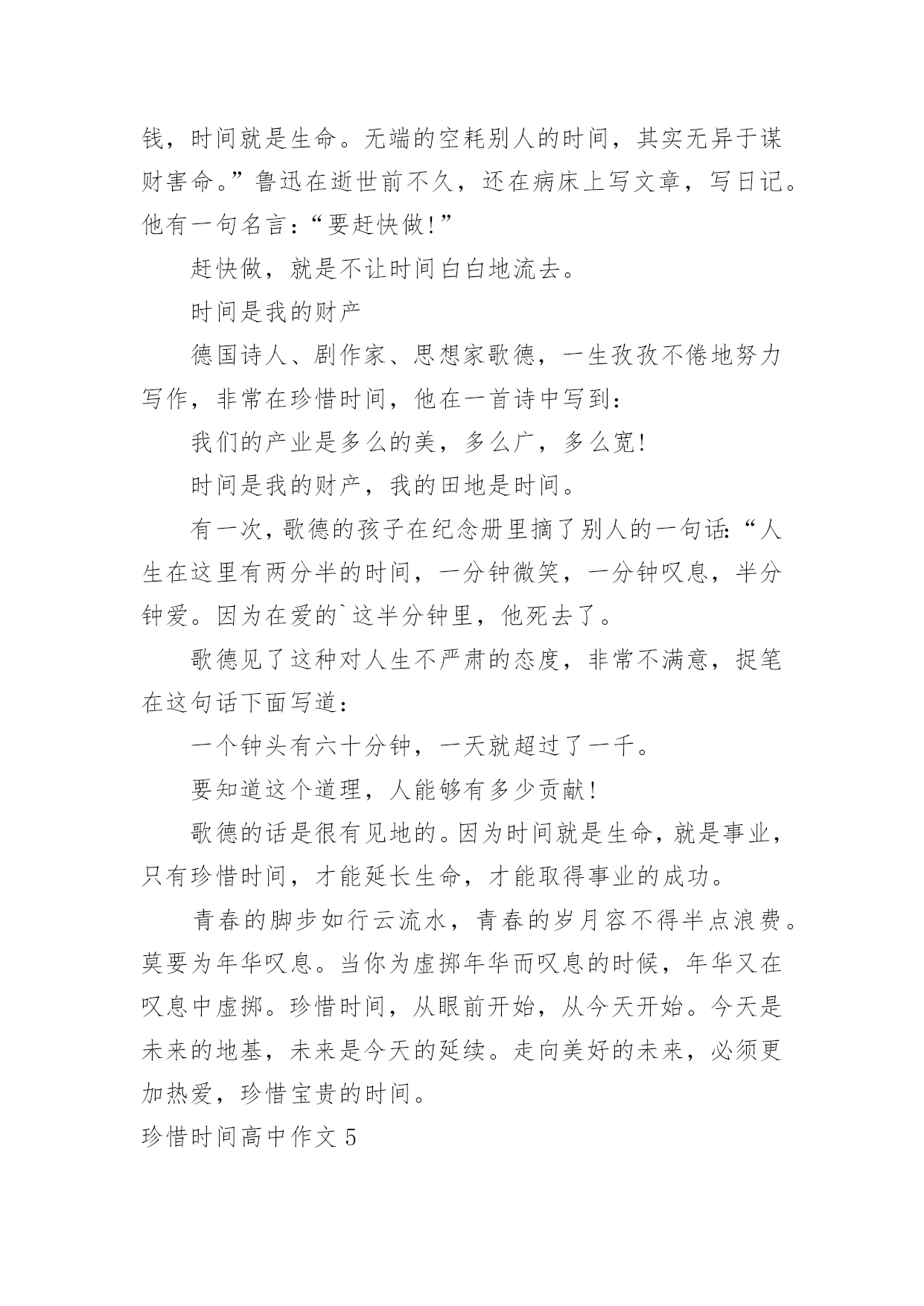 钱，时间就是生命。无端的空耗别人的时间，其实无异于谋财害命。”鲁迅在逝世前不久，还在病床上写文章，写日记。他有一句名言：“要赶快做！”

赶快做，就是不让时间白白地流去。

时间是我的财产

德国诗人、剧作家、思想家歌德，一生孜孜不倦地努力写作，非常在珍惜时间，他在一首诗中写到：

我们的产业是多么的美，多么广，多么宽！

时间是我的财产，我的田地是时间。

有一次，歌德的孩子在纪念册里摘了别人的一句话：“人生在这里有两分半的时间，一分钟微笑，一分钟叹息，半分钟爱。因为在爱的`这半分钟里，他死去了。

歌德见了这种对人生不严肃的态度，非常不满意，捉笔在这句话下面写道：

一个钟头有六十分钟，一天就超过了一千。

要知道这个道理，人能够有多少贡献！

歌德的话是很有见地的。因为时间就是生命，就是事业，只有珍惜时间，才能延长生命，才能取得事业的成功。

青春的脚步如行云流水，青春的岁月容不得半点浪费。莫要为年华叹息。当你为虚掷年华而叹息的时候，年华又在叹息中虚掷。珍惜时间，从眼前开始，从今天开始。今天是未来的地基，未来是今天的延续。走向美好的未来，必须更加热爱，珍惜宝贵的时间。

珍惜时间高中作文 5